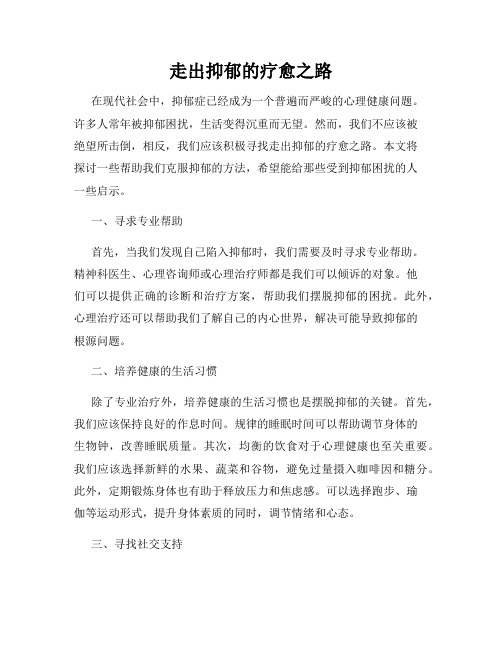 走出抑郁的疗愈之路

在现代社会中，抑郁症已经成为一个普遍而严峻的心理健康问题。许多人常年被抑郁困扰，生活变得沉重而无望。然而，我们不应该被绝望所击倒，相反，我们应该积极寻找走出抑郁的疗愈之路。本文将探讨一些帮助我们克服抑郁的方法，希望能给那些受到抑郁困扰的人一些启示。

一、寻求专业帮助

首先，当我们发现自己陷入抑郁时，我们需要及时寻求专业帮助。精神科医生、心理咨询师或心理治疗师都是我们可以倾诉的对象。他们可以提供正确的诊断和治疗方案，帮助我们摆脱抑郁的困扰。此外，心理治疗还可以帮助我们了解自己的内心世界，解决可能导致抑郁的根源问题。

二、培养健康的生活习惯

除了专业治疗外，培养健康的生活习惯也是摆脱抑郁的关键。首先，我们应该保持良好的作息时间。规律的睡眠时间可以帮助调节身体的生物钟，改善睡眠质量。其次，均衡的饮食对于心理健康也至关重要。我们应该选择新鲜的水果、蔬菜和谷物，避免过量摄入咖啡因和糖分。此外，定期锻炼身体也有助于释放压力和焦虑感。可以选择跑步、瑜伽等运动形式，提升身体素质的同时，调节情绪和心态。

三、寻找社交支持